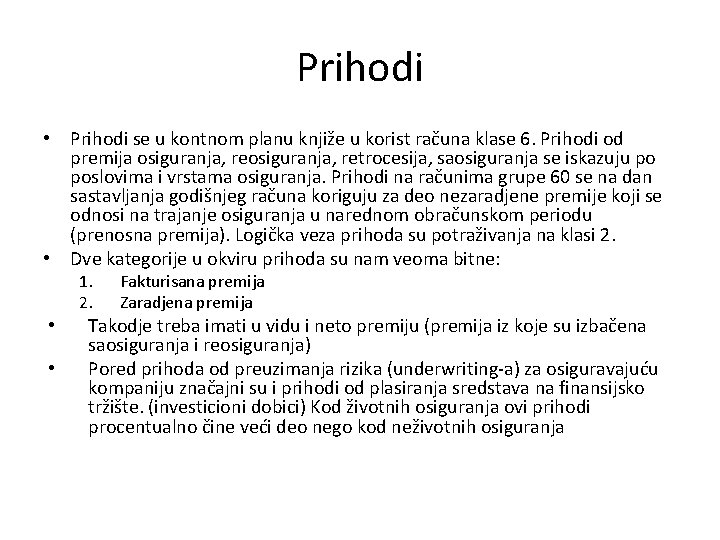 Prihodi

• Prihodi se u kontnom planu knjiže u korist računa klase 6. Prihodi od premija osiguranja, reosiguranja, retrocesija, saosiguranja se iskazuju po poslovima i vrstama osiguranja. Prihodi na računima grupe 60 se na dan sastavljanja godišnjeg računa koriguju za deo nezaradjene premije koji se odnosi na trajanje osiguranja u narednom obračunskom periodu (prenosna premija). Logička veza prihoda su potraživanja na klasi 2.
• Dve kategorije u okviru prihoda su nam veoma bitne:
1. Fakturisana premija
2. Zaradjena premija
• Takodje treba imati u vidu i neto premiju (premija iz koje su izbačena saosiguranja i reosiguranja)
• Pored prihoda od preuzimanja rizika (underwriting-a) za osiguravajuću kompaniju značajni su i prihodi od plasiranja sredstava na finansijsko tržište. (investicioni dobici) Kod životnih osiguranja ovi prihodi procentualno čine veći deo nego kod neživotnih osiguranja